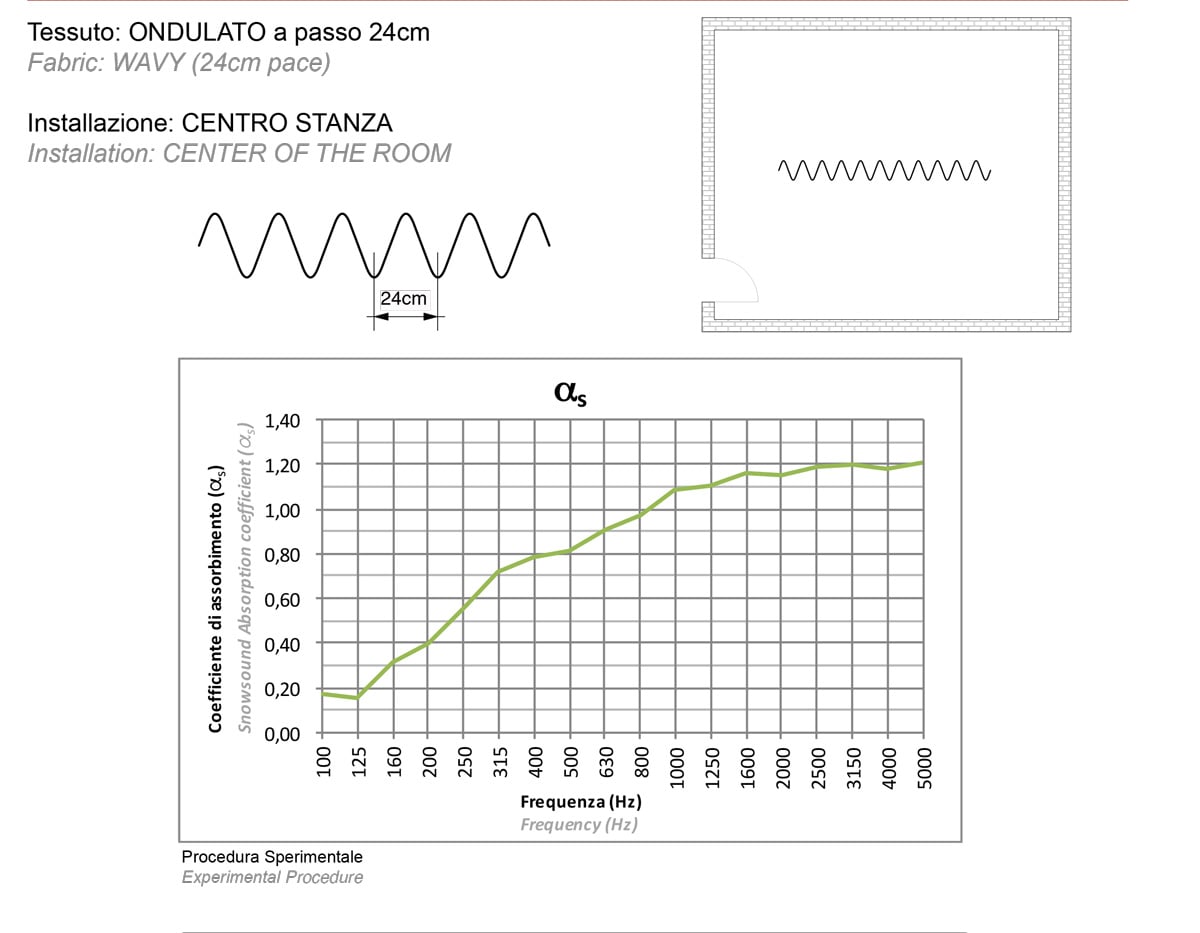 Tessuto: ONDULATO a passo 24cm
Fabric: WAVY (24cm pace)

Installazione: CENTRO STANZA
Installation: CENTER OF THE ROOM

24cm

$\alpha_s$

Coefficiente di assorbimento ($\alpha_s$)
Snowsound Absorption coefficient ($\alpha_s$)

1,40
1,20
1,00
0,80
0,60
0,40
0,20
0,00

100 125 160 200 250 315 400 500 630 800 1000 1250 1600 2000 2500 3150 4000 5000

Frequenza (Hz)
Frequency (Hz)

Procedura Sperimentale
Experimental Procedure